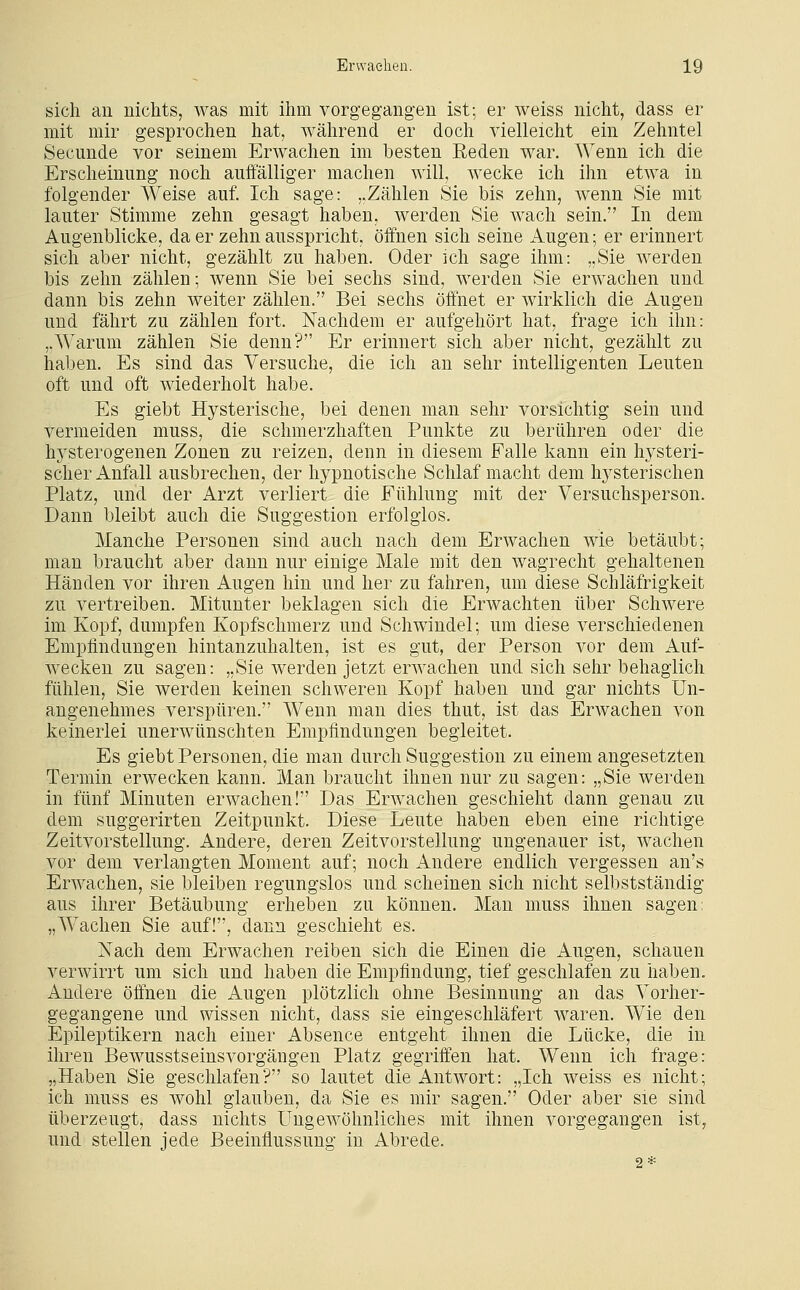 Erwachen. 19

sich an nichts, was mit ihm vorgegangen ist; er weiss nicht, dass er mit mir gesprochen hat, während er doch vielleicht ein Zehntel Secunde vor seinem Erwachen im besten Reden war. Wenn ich die Erscheinung noch auffälliger machen will, wecke ich ihn etwa in folgender Weise auf. Ich sage: „Zählen Sie bis zehn, wenn Sie mit lauter Stimme zehn gesagt haben, werden Sie wach sein." In dem Augenblicke, da er zehn ausspricht, öffnen sich seine Augen; er erinnert sich aber nicht, gezählt zu haben. Oder ich sage ihm: „Sie werden bis zehn zählen; wenn Sie bei sechs sind, werden Sie erwachen und dann bis zehn weiter zählen." Bei sechs öffnet er wirklich die Augen und fährt zu zählen fort. Nachdem er aufgehört hat, frage ich ihn: „Warum zählen Sie denn?" Er erinnert sich aber nicht, gezählt zu haben. Es sind das Versuche, die ich an sehr intelligenten Leuten oft und oft wiederholt habe.

Es giebt Hysterische, bei denen man sehr vorsichtig sein und vermeiden muss, die schmerzhaften Punkte zu berühren oder die hysterogenen Zonen zu reizen, denn in diesem Falle kann ein hysterischer Anfall ausbrechen, der hypnotische Schlaf macht dem hysterischen Platz, und der Arzt verliert die Fühlung mit der Versuchsperson. Dann bleibt auch die Suggestion erfolglos.

Manche Personen sind auch nach dem Erwachen wie betäubt; man braucht aber dann nur einige Male mit den wagrecht gehaltenen Händen vor ihren Augen hin und her zu fahren, um diese Schläfrigkeit zu vertreiben. Mitunter beklagen sich die Erwachten über Schwere im Kopf, dumpfen Kopfschmerz und Schwindel; um diese verschiedenen Empfindungen hintanzuhalten, ist es gut, der Person vor dem Aufwecken zu sagen: „Sie werden jetzt erwachen und sich sehr behaglich fühlen, Sie werden keinen schweren Kopf haben und gar nichts Unangenehmes verspüren." Wenn man dies thut, ist das Erwachen von keinerlei unerwünschten Empfindungen begleitet.

Es giebt Personen, die man durch Suggestion zu einem angesetzten Termin erwecken kann. Man braucht ihnen nur zu sagen: „Sie werden in fünf Minuten erwachen!" Das Erwachen geschieht dann genau zu dem suggerirten Zeitpunkt. Diese Leute haben eben eine richtige Zeitvorstellung. Andere, deren Zeitvorstellung ungenauer ist, wachen vor dem verlangten Moment auf; noch Andere endlich vergessen an's Erwachen, sie bleiben regungslos und scheinen sich nicht selbstständig aus ihrer Betäubung erheben zu können. Man muss ihnen sagen: „Wachen Sie auf!", dann geschieht es.

Nach dem Erwachen reiben sich die Einen die Augen, schauen verwirrt um sich und haben die Empfindung, tief geschlafen zu haben. Andere öffnen die Augen plötzlich ohne Besinnung an das Vorhergegangene und wissen nicht, dass sie eingeschläfert waren. Wie den Epileptikern nach einer Absence entgeht ihnen die Lücke, die in ihren Bewusstseinsvorgängen Platz gegriffen hat. Wenn ich frage: „Haben Sie geschlafen?" so lautet die Antwort: „Ich weiss es nicht; ich muss es wohl glauben, da Sie es mir sagen." Oder aber sie sind überzeugt, dass nichts Ungewöhnliches mit ihnen vorgegangen ist, und stellen jede Beeinflussung in Abrede.

2*